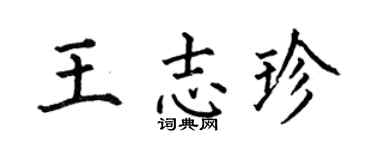 王志珍
词典网